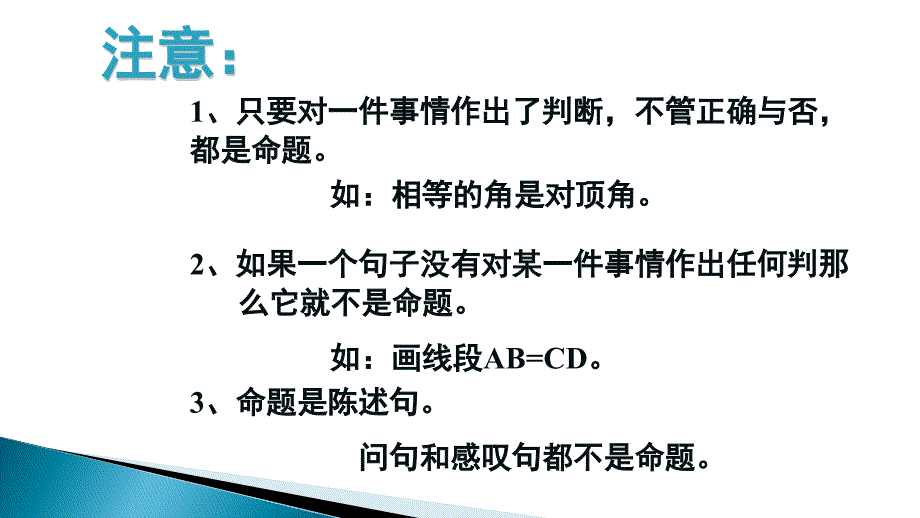 注意：

1、只要对一件事情作出了判断，不管正确与否，都是命题。

如：相等的角是对顶角。

2、如果一个句子没有对某一件事情作出任何判那么它就不是命题。

如：画线段AB=CD。

3、命题是陈述句。

问句和感叹句都不是命题。